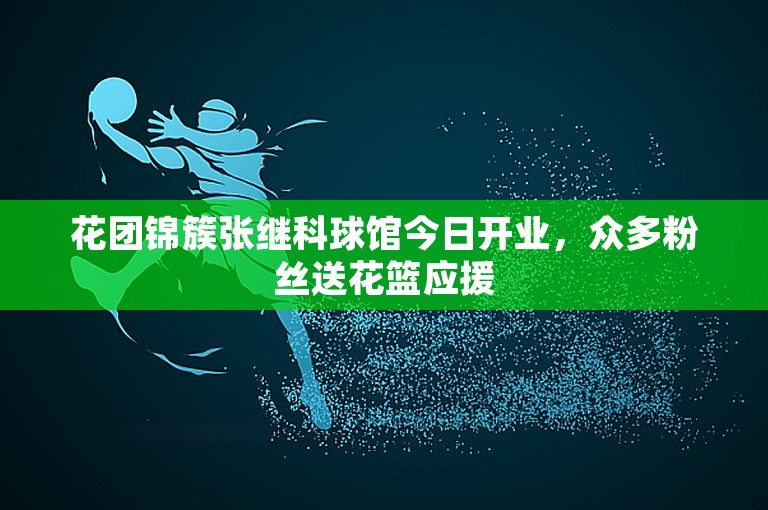 花团锦簇张继科球馆今日开业，众多粉丝送花篮应援